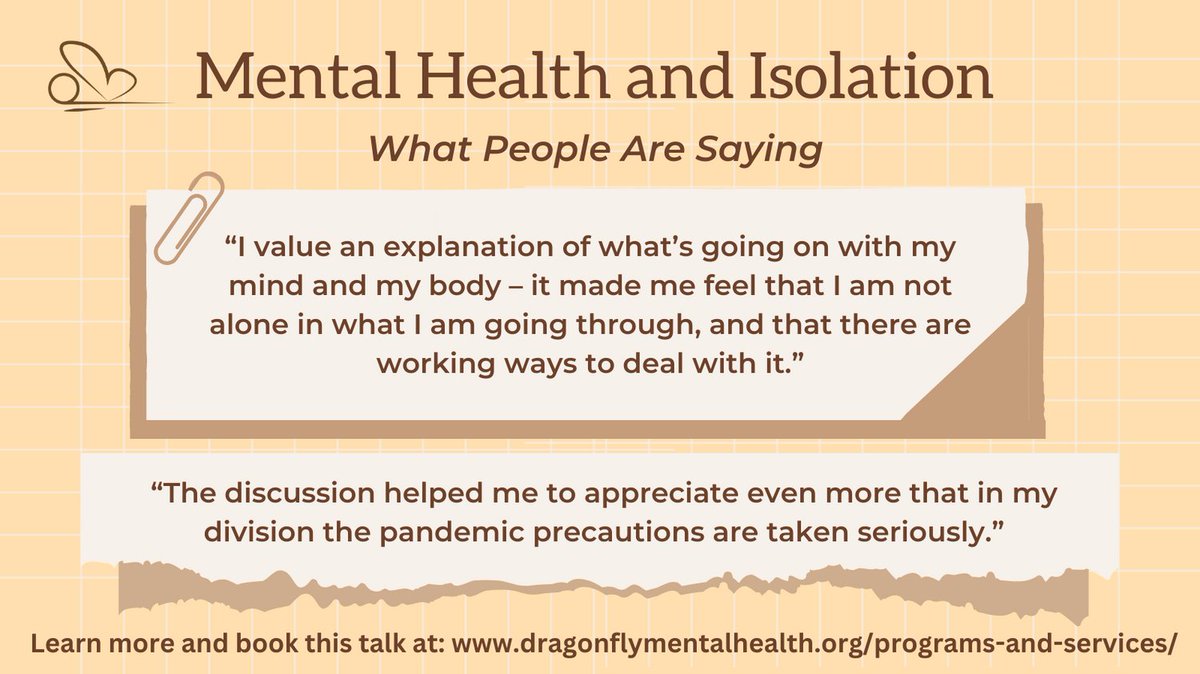 Mental Health and Isolation

What People Are Saying

“I value an explanation of what’s going on with my mind and my body – it made me feel that I am not alone in what I am going through, and that there are working ways to deal with it.”

“The discussion helped me to appreciate even more that in my division the pandemic precautions are taken seriously.”

Learn more and book this talk at: www.dragonflymentalhealth.org/programs-and-services/